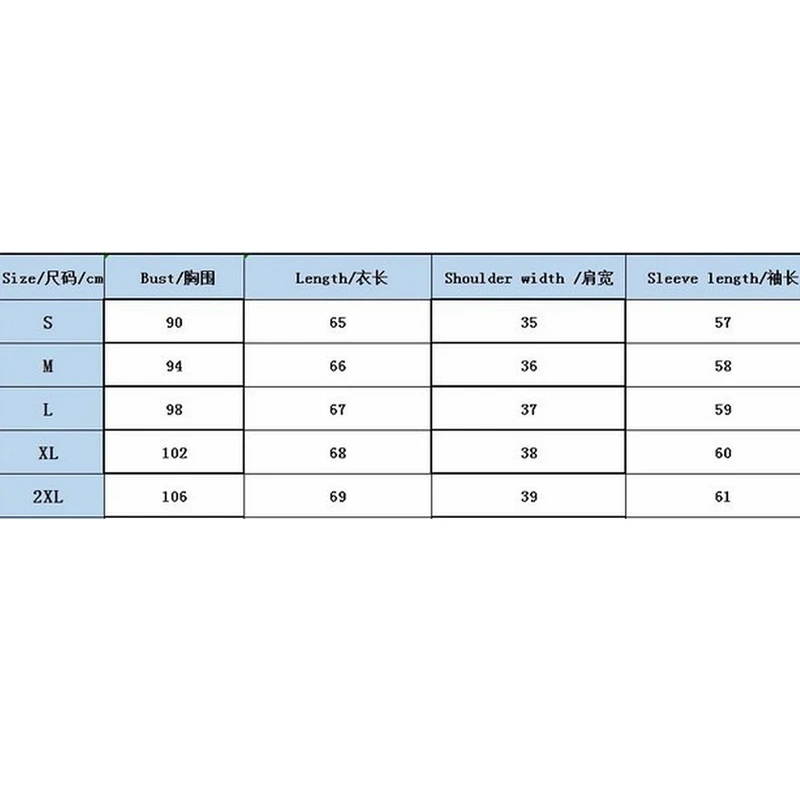 | Size/尺码/cm | Bust/胸围 | Length/衣长 | Shoulder width /肩宽 | Sleeve length/袖长 |
|---|---|---|---|---|
| S | 90 | 65 | 35 | 57 |
| M | 94 | 66 | 36 | 58 |
| L | 98 | 67 | 37 | 59 |
| XL | 102 | 68 | 38 | 60 |
| 2XL | 106 | 69 | 39 | 61 |